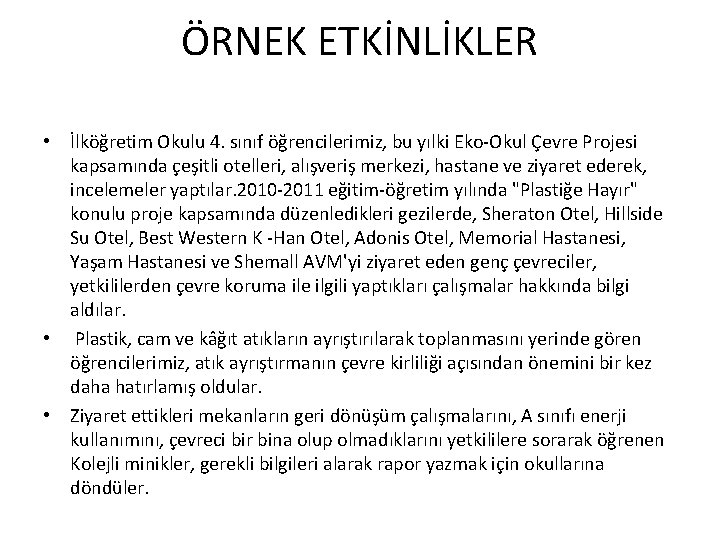 ÖRNEK ETKİNLİKLER

• İlköğretim Okulu 4. sınıf öğrencilerimiz, bu yılki Eko-Okul Çevre Projesi kapsamında çeşitli otelleri, alışveriş merkezi, hastane ve ziyaret ederek, incelemeler yaptılar.2010-2011 eğitim-öğretim yılında "Plastiğe Hayır" konulu proje kapsamında düzenledikleri gezilerde, Sheraton Otel, Hillside Su Otel, Best Western K -Han Otel, Adonis Otel, Memorial Hastanesi, Yaşam Hastanesi ve Shemall AVM'yi ziyaret eden genç çevreciler, yetkililerden çevre koruma ile ilgili yaptıkları çalışmalar hakkında bilgi aldılar.

• Plastik, cam ve kâğıt atıkların ayrıştırılarak toplanmasını yerinde gören öğrencilerimiz, atık ayrıştırmanın çevre kirliliği açısından önemini bir kez daha hatırlamış oldular.

• Ziyaret ettikleri mekanların geri dönüşüm çalışmalarını, A sınıfı enerji kullanımını, çevreci bir bina olup olmadıklarını yetkililere sorarak öğrenen Kolejli minikler, gerekli bilgileri alarak rapor yazmak için okullarına döndüler.